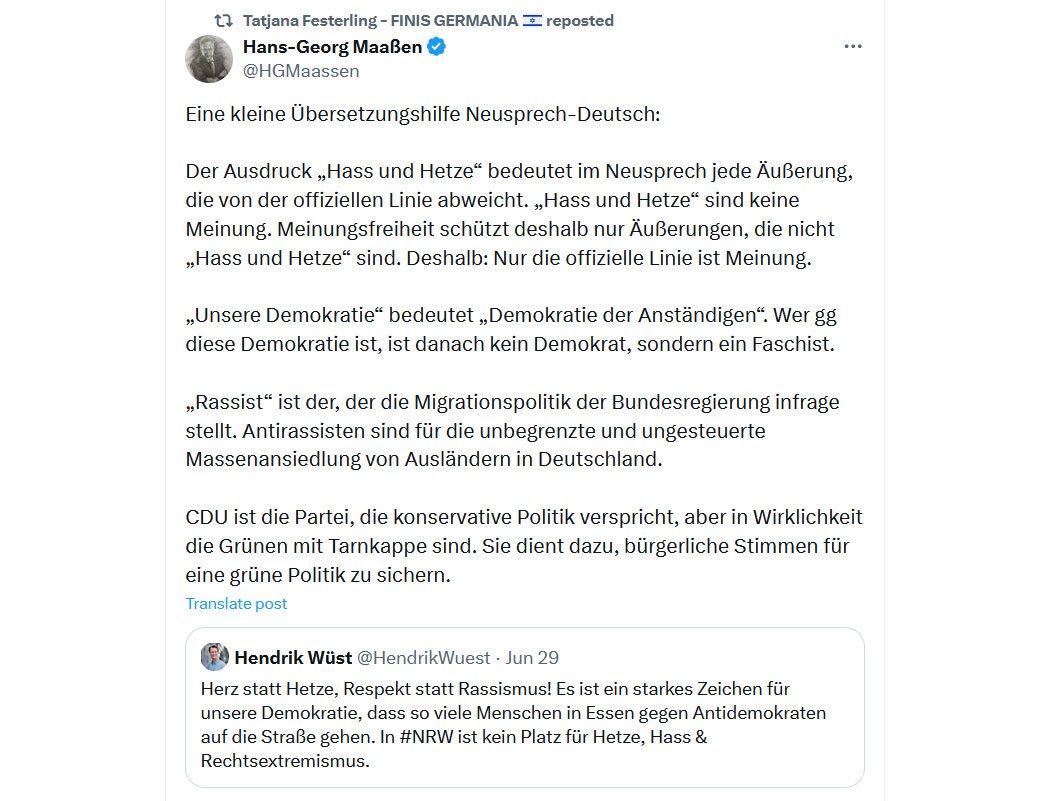 Tatjana Festerling - FINIS GERMANIA 🇮🇱 reposted

Hans-Georg Maaßen
@HGMaassen

Eine kleine Übersetzungshilfe Neusprech-Deutsch:

Der Ausdruck „Hass und Hetze“ bedeutet im Neusprech jede Äußerung, die von der offiziellen Linie abweicht. „Hass und Hetze“ sind keine Meinung. Meinungsfreiheit schützt deshalb nur Äußerungen, die nicht „Hass und Hetze“ sind. Deshalb: Nur die offizielle Linie ist Meinung.

„Unsere Demokratie“ bedeutet „Demokratie der Anständigen“. Wer gg diese Demokratie ist, ist danach kein Demokrat, sondern ein Faschist.

„Rassist“ ist der, der die Migrationspolitik der Bundesregierung infrage stellt. Antirassisten sind für die unbegrenzte und ungesteuerte Massenansiedlung von Ausländern in Deutschland.

CDU ist die Partei, die konservative Politik verspricht, aber in Wirklichkeit die Grünen mit Tarnkappe sind. Sie dient dazu, bürgerliche Stimmen für eine grüne Politik zu sichern.

Translate post

Hendrik Wüst @HendrikWuest · Jun 29
Herz statt Hetze, Respekt statt Rassismus! Es ist ein starkes Zeichen für unsere Demokratie, dass so viele Menschen in Essen gegen Antidemokraten auf die Straße gehen. In #NRW ist kein Platz für Hetze, Hass & Rechtsextremismus.